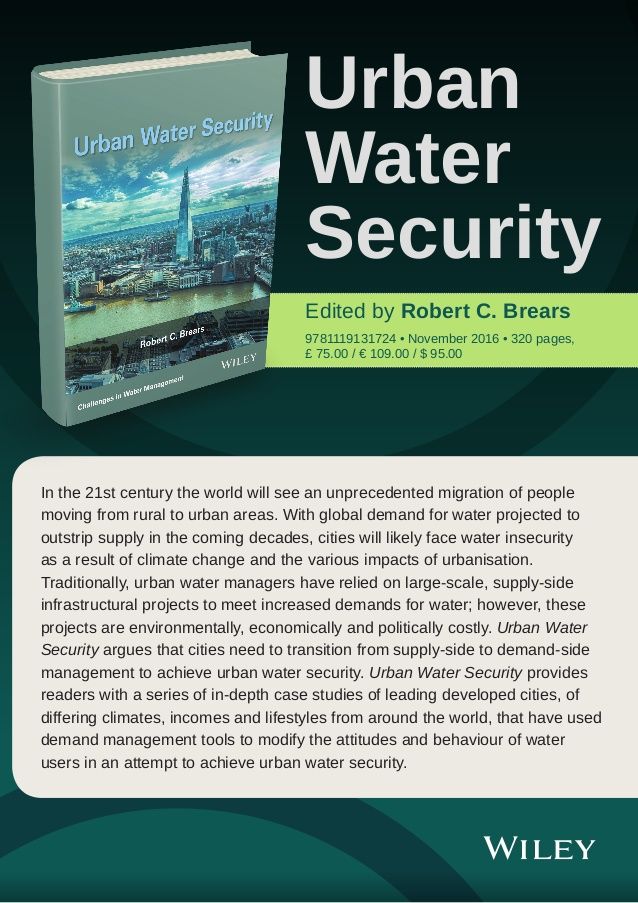 Urban Water Security

Robert C. Brears

WILEY

Challenges in Water Management

Urban Water Security

Edited by Robert C. Brears

9781119131724 • November 2016 • 320 pages, £ 75.00 / € 109.00 / $ 95.00

In the 21st century the world will see an unprecedented migration of people moving from rural to urban areas. With global demand for water projected to outstrip supply in the coming decades, cities will likely face water insecurity as a result of climate change and the various impacts of urbanisation. Traditionally, urban water managers have relied on large-scale, supply-side infrastructural projects to meet increased demands for water; however, these projects are environmentally, economically and politically costly. Urban Water Security argues that cities need to transition from supply-side to demand-side management to achieve urban water security. Urban Water Security provides readers with a series of in-depth case studies of leading developed cities, of differing climates, incomes and lifestyles from around the world, that have used demand management tools to modify the attitudes and behaviour of water users in an attempt to achieve urban water security.

WILEY